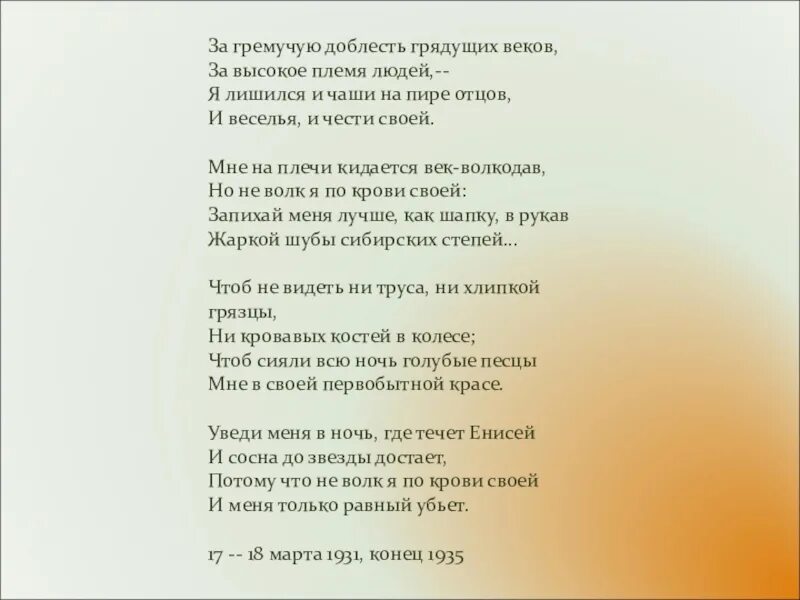 За гремучую доблесть грядущих веков,
За высокое племя людей,--
Я лишился и чаши на пире отцов,
И веселья, и чести своей.

Мне на плечи кидается век-волкодав,
Но не волк я по крови своей:
Запихай меня лучше, как шапку, в рукав
Жаркой шубы сибирских степей...

Чтоб не видеть ни труса, ни хлипкой грязцы,
Ни кровавых костей в колесе;
Чтоб сияли всю ночь голубые песцы
Мне в своей первобытной красе.

Уведи меня в ночь, где течет Енисей
И сосна до звезды достает,
Потому что не волк я по крови своей
И меня только равный убьет.

17 -- 18 марта 1931, конец 1935